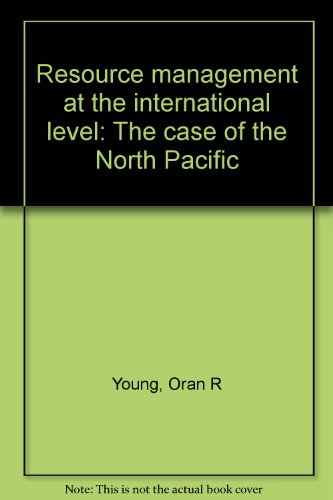 Resource management at the international level: The case of the North Pacific

Young, Oran R

Note: This is not the actual book cover